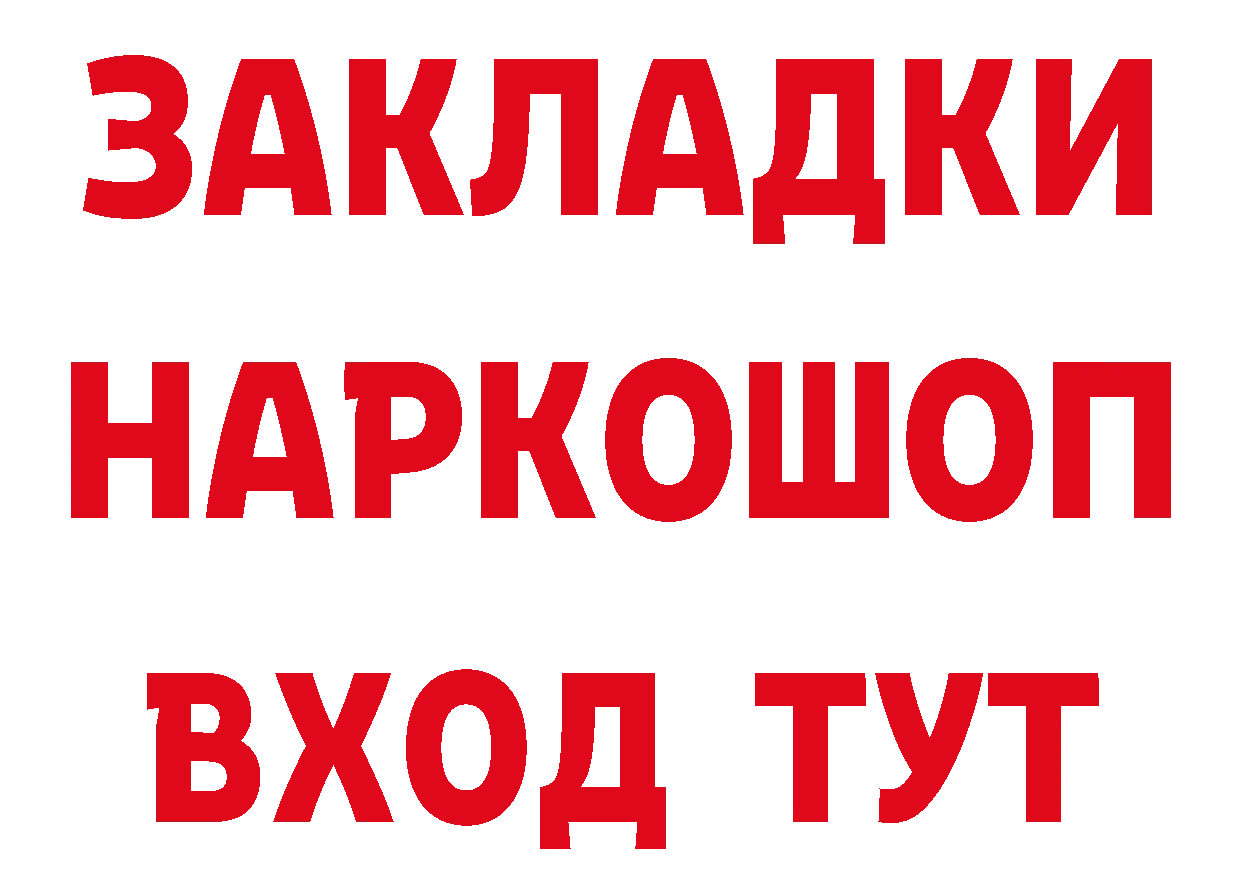 ЗАКЛАДКИ НАРКОШОП ВХОД ТУТ